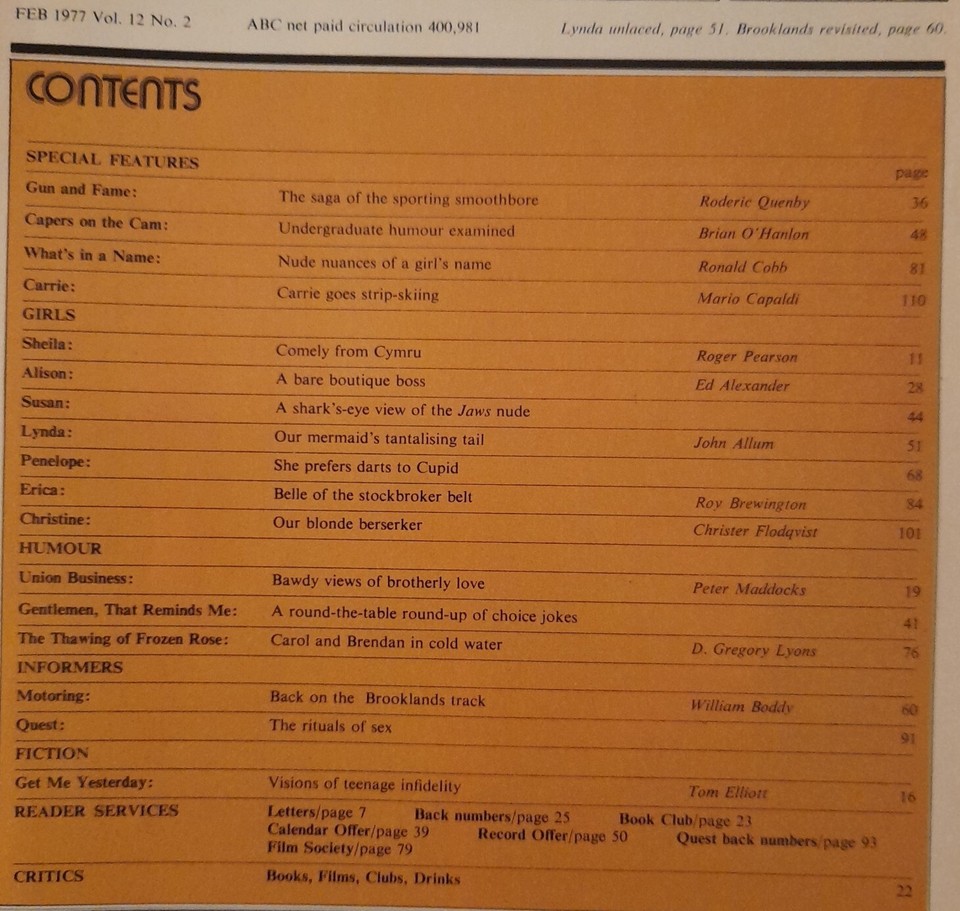 FEB 1977 Vol. 12 No. 2    ABC net paid circulation 400,981    Lynda unlaced, page 51. Brooklands revisited, page 60.

CONTENTS

| SPECIAL FEATURES | | | page |
|---|---|---|---|
| Gun and Fame: | The saga of the sporting smoothbore | Roderic Quenby | 36 |
| Capers on the Cam: | Undergraduate humour examined | Brian O'Hanlon | 48 |
| What's in a Name: | Nude nuances of a girl's name | Ronald Cobb | 81 |
| Carrie: | Carrie goes strip-skiing | Mario Capaldi | 110 |
| GIRLS | | | |
| Sheila: | Comely from Cymru | Roger Pearson | 11 |
| Alison: | A bare boutique boss | Ed Alexander | 28 |
| Susan: | A shark's-eye view of the Jaws nude | | 44 |
| Lynda: | Our mermaid's tantalising tail | John Allum | 51 |
| Penelope: | She prefers darts to Cupid | | 68 |
| Erica: | Belle of the stockbroker belt | Roy Brewington | 84 |
| Christine: | Our blonde berserker | Christer Flodqvist | 101 |
| HUMOUR | | | |
| Union Business: | Bawdy views of brotherly love | Peter Maddocks | 19 |
| Gentlemen, That Reminds Me: | A round-the-table round-up of choice jokes | | 41 |
| The Thawing of Frozen Rose: | Carol and Brendan in cold water | D. Gregory Lyons | 76 |
| INFORMERS | | | |
| Motoring: | Back on the Brooklands track | William Boddy | 60 |
| Quest: | The rituals of sex | | 91 |
| FICTION | | | |
| Get Me Yesterday: | Visions of teenage infidelity | Tom Elliott | 16 |
| READER SERVICES | Letters/page 7  Back numbers/page 25  Book Club/page 23  Calendar Offer/page 39  Record Offer/page 50  Quest back numbers/page 93  Film Society/page 79 | | |
| CRITICS | Books, Films, Clubs, Drinks | | 22 |